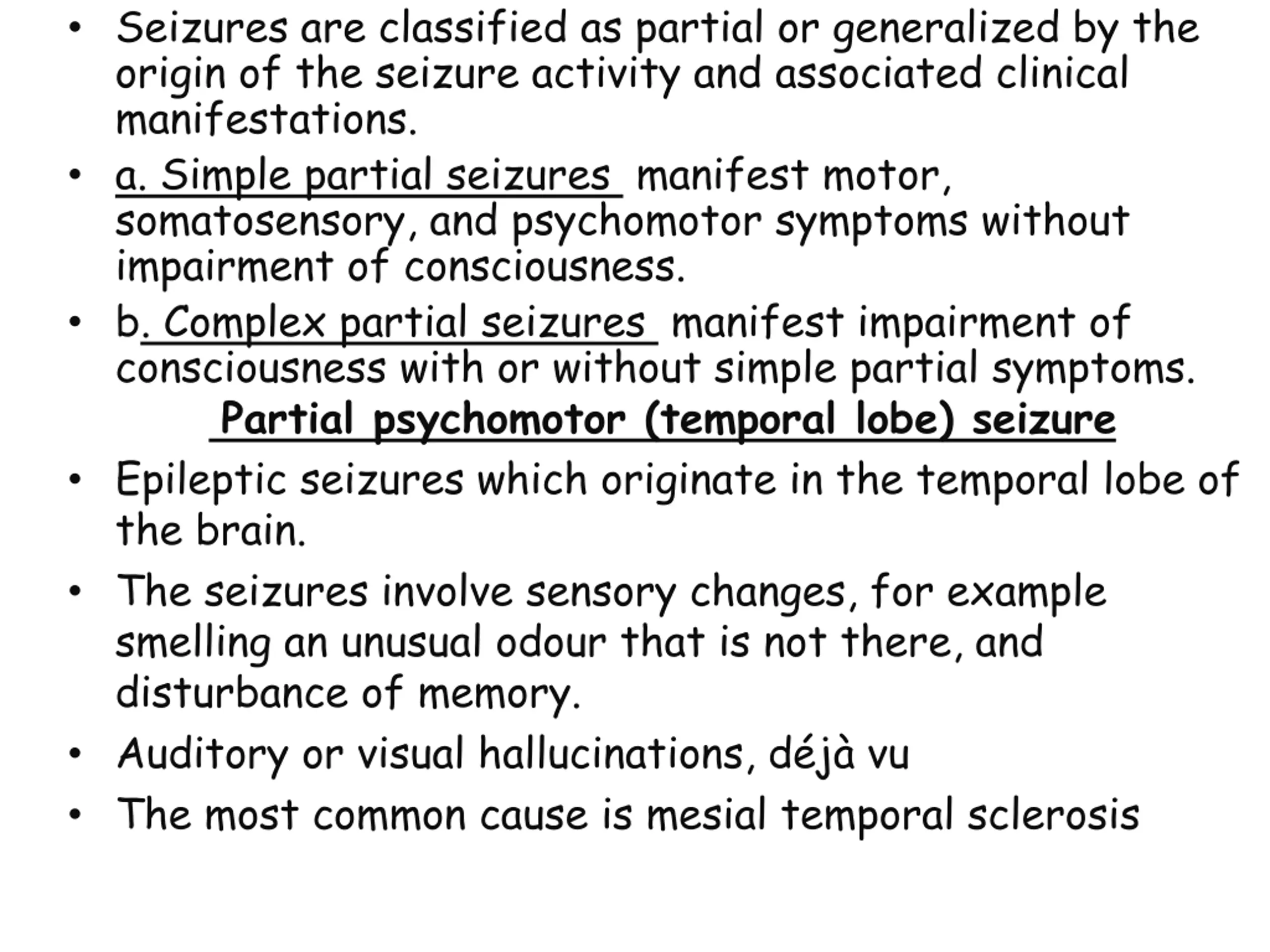 • Seizures are classified as partial or generalized by the origin of the seizure activity and associated clinical manifestations.

• a. Simple partial seizures manifest motor, somatosensory, and psychomotor symptoms without impairment of consciousness.

• b. Complex partial seizures manifest impairment of consciousness with or without simple partial symptoms.

Partial psychomotor (temporal lobe) seizure

• Epileptic seizures which originate in the temporal lobe of the brain.

• The seizures involve sensory changes, for example smelling an unusual odour that is not there, and disturbance of memory.

• Auditory or visual hallucinations, déjà vu

• The most common cause is mesial temporal sclerosis